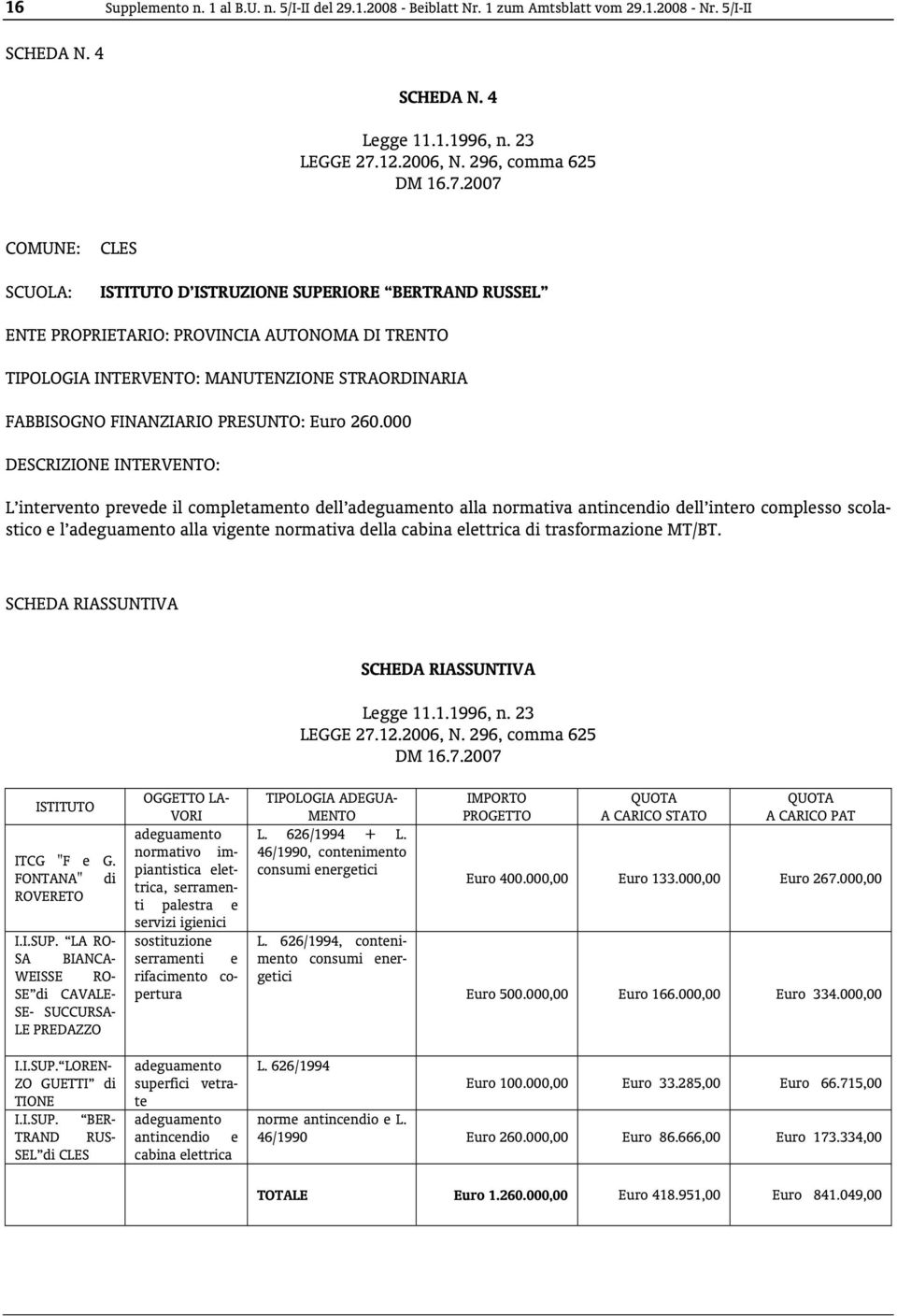 16 Supplemento n. 1 al B.U. n. 5/I-II del 29.1.2008 - Beiblatt Nr. 1 zum Amtsblatt vom 29.1.2008 - Nr. 5/I-II

SCHEDA N. 4

SCHEDA N. 4

Legge 11.1.1996, n. 23
LEGGE 27.12.2006, N. 296, comma 625
DM 16.7.2007

COMUNE: CLES

SCUOLA: ISTITUTO D'ISTRUZIONE SUPERIORE "BERTRAND RUSSEL"

ENTE PROPRIETARIO: PROVINCIA AUTONOMA DI TRENTO

TIPOLOGIA INTERVENTO: MANUTENZIONE STRAORDINARIA

FABBISOGNO FINANZIARIO PRESUNTO: Euro 260.000

DESCRIZIONE INTERVENTO:

L'intervento prevede il completamento dell'adeguamento alla normativa antincendio dell'intero complesso scolastico e l'adeguamento alla vigente normativa della cabina elettrica di trasformazione MT/BT.

SCHEDA RIASSUNTIVA

SCHEDA RIASSUNTIVA

Legge 11.1.1996, n. 23
LEGGE 27.12.2006, N. 296, comma 625
DM 16.7.2007

| ISTITUTO | OGGETTO LAVORI | TIPOLOGIA ADEGUAMENTO | IMPORTO PROGETTO | QUOTA A CARICO STATO | QUOTA A CARICO PAT |
|---|---|---|---|---|---|
| ITCG "F e G. FONTANA" di ROVERETO | adeguamento normativo impiantistica elettrica, serramenti palestra e servizi igienici | L. 626/1994 + L. 46/1990, contenimento consumi energetici | Euro 400.000,00 | Euro 133.000,00 | Euro 267.000,00 |
| I.I.SUP. "LA ROSA BIANCA-WEISSE ROSE" di CAVALESE- SUCCURSALE PREDAZZO | sostituzione serramenti e rifacimento copertura | L. 626/1994, contenimento consumi energetici | Euro 500.000,00 | Euro 166.000,00 | Euro 334.000,00 |
| I.I.SUP. "LORENZO GUETTI" di TIONE | adeguamento superfici vetrate | L. 626/1994 | Euro 100.000,00 | Euro 33.285,00 | Euro 66.715,00 |
| I.I.SUP. "BERTRAND RUSSEL" di CLES | adeguamento antincendio e cabina elettrica | norme antincendio e L. 46/1990 | Euro 260.000,00 | Euro 86.666,00 | Euro 173.334,00 |
| | | TOTALE | Euro 1.260.000,00 | Euro 418.951,00 | Euro 841.049,00 |